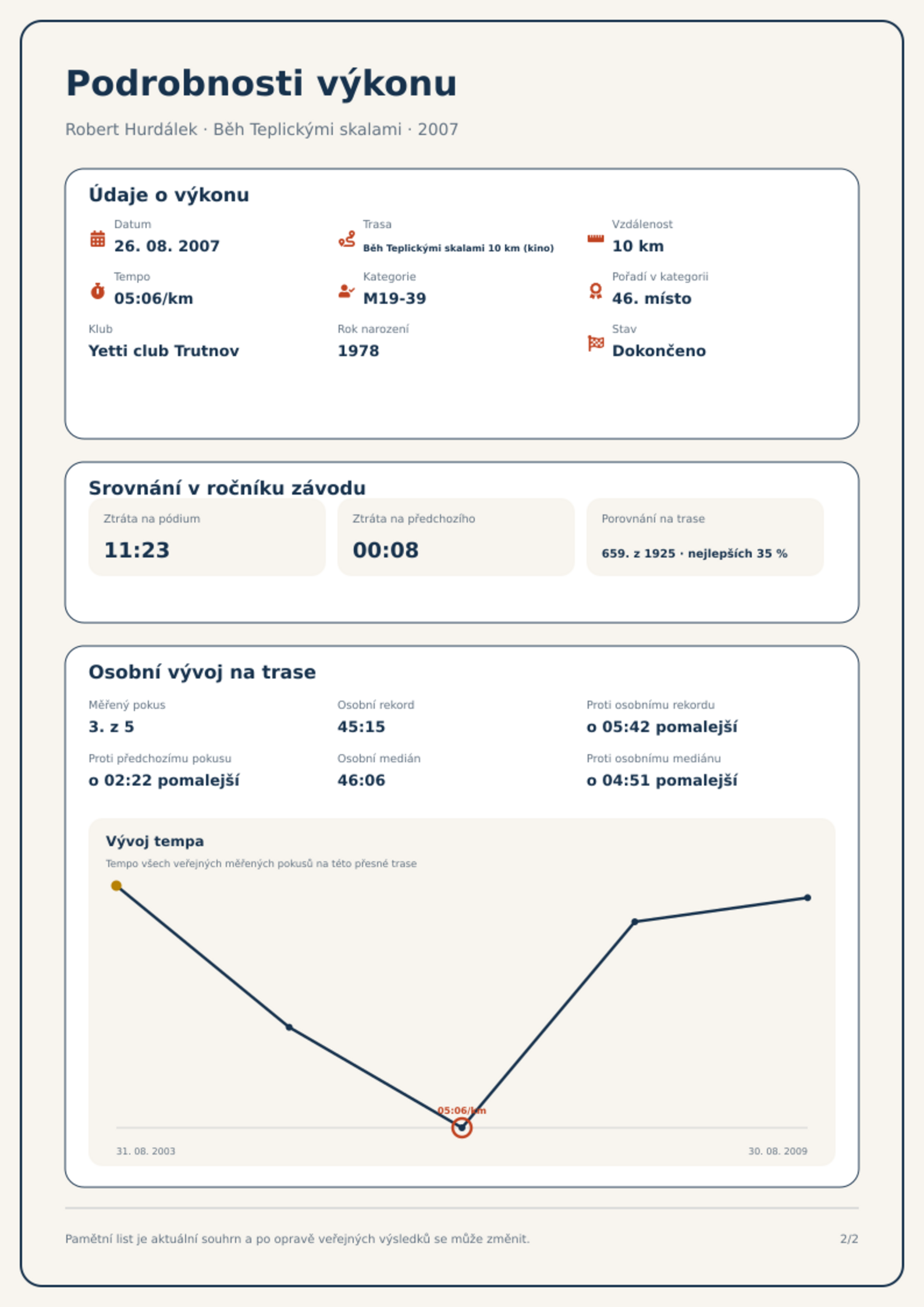 Podrobnosti výkonu

Robert Hurdálek · Běh Teplickými skalami · 2007

Údaje o výkonu

Datum
26. 08. 2007

Trasa
Běh Teplickými skalami 10 km (kino)

Vzdálenost
10 km

Tempo
05:06/km

Kategorie
M19-39

Pořadí v kategorii
46. místo

Klub
Yetti club Trutnov

Rok narození
1978

Stav
Dokončeno

Srovnání v ročníku závodu

Ztráta na pódium
11:23

Ztráta na předchozího
00:08

Porovnání na trase
659. z 1925 · nejlepších 35 %

Osobní vývoj na trase

Měřený pokus
3. z 5

Osobní rekord
45:15

Proti osobnímu rekordu
o 05:42 pomalejší

Proti předchozímu pokusu
o 02:22 pomalejší

Osobní medián
46:06

Proti osobnímu mediánu
o 04:51 pomalejší

Vývoj tempa

Tempo všech veřejných měřených pokusů na této přesné trase

05:06/km

31. 08. 2003

30. 08. 2009

Pamětní list je aktuální souhrn a po opravě veřejných výsledků se může změnit.

2/2